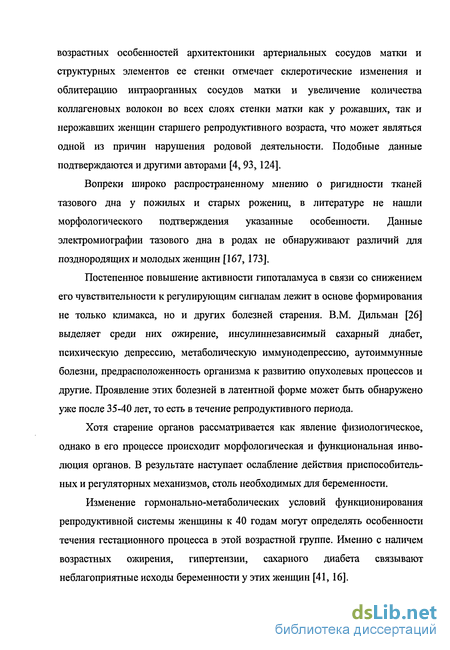 возрастных особенностей архитектоники артериальных сосудов матки и структурных элементов ее стенки отмечает склеротические изменения и облитерацию интраорганных сосудов матки и увеличение количества коллагеновых волокон во всех слоях стенки матки как у рожавших, так и нерожавших женщин старшего репродуктивного возраста, что может являться одной из причин нарушения родовой деятельности. Подобные данные подтверждаются и другими авторами [4, 93, 124].

Вопреки широко распространенному мнению о ригидности тканей тазового дна у пожилых и старых рожениц, в литературе не нашли морфологического подтверждения указанные особенности. Данные электромиографии тазового дна в родах не обнаруживают различий для позднородящих и молодых женщин [167, 173].

Постепенное повышение активности гипоталамуса в связи со снижением его чувствительности к регулирующим сигналам лежит в основе формирования не только климакса, но и других болезней старения. В.М. Дильман [26] выделяет среди них ожирение, инсулиннезависимый сахарный диабет, психическую депрессию, метаболическую иммунодепрессию, аутоиммунные болезни, предрасположенность организма к развитию опухолевых процессов и другие. Проявление этих болезней в латентной форме может быть обнаружено уже после 35-40 лет, то есть в течение репродуктивного периода.

Хотя старение органов рассматривается как явление физиологическое, однако в его процессе происходит морфологическая и функциональная инволюция органов. В результате наступает ослабление действия приспособительных и регуляторных механизмов, столь необходимых для беременности.

Изменение гормонально-метаболических условий функционирования репродуктивной системы женщины к 40 годам могут определять особенности течения гестационного процесса в этой возрастной группе. Именно с наличием возрастных ожирения, гипертензии, сахарного диабета связывают неблагоприятные исходы беременности у этих женщин [41, 16].

dsLib.net
библиотека диссертаций